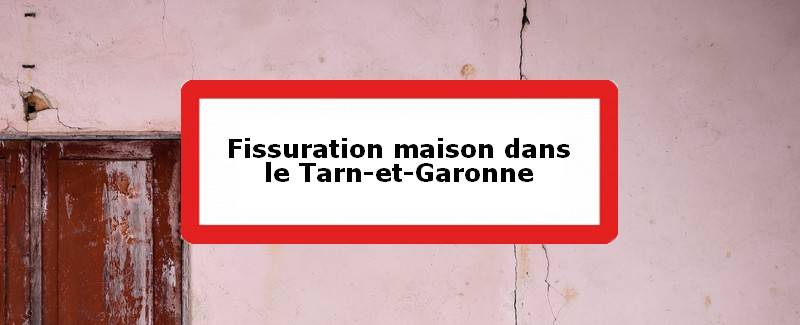 Fissuration maison dans le Tarn-et-Garonne